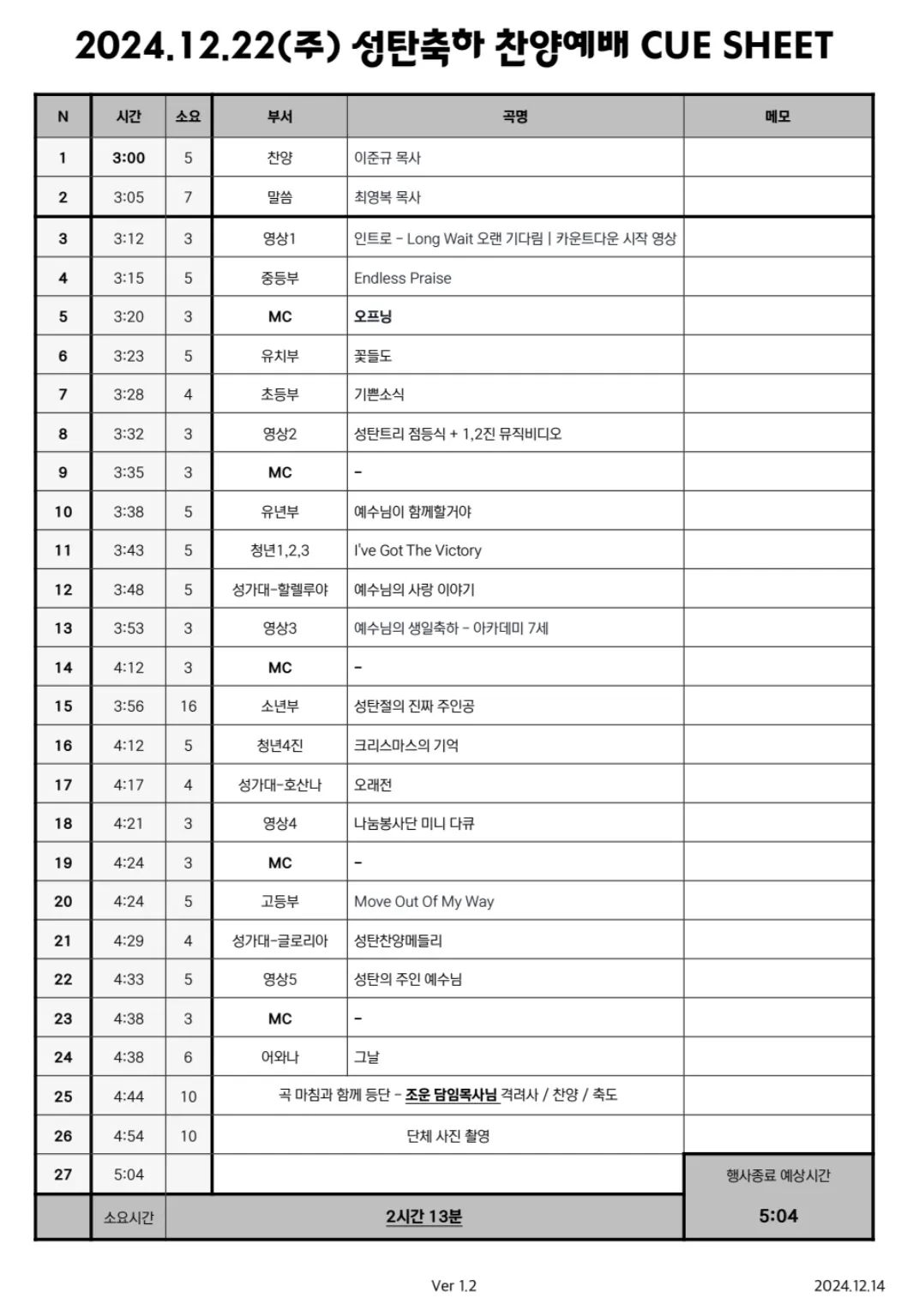 2024.12.22(주) 성탄축하 찬양예배 CUE SHEET

| N | 시간 | 소요 | 부서 | 곡명 | 메모 |
|---|---|---|---|---|---|
| 1 | 3:00 | 5 | 찬양 | 이준규 목사 | |
| 2 | 3:05 | 7 | 말씀 | 최영복 목사 | |
| 3 | 3:12 | 3 | 영상1 | 인트로 - Long Wait 오랜 기다림 \| 카운트다운 시작 영상 | |
| 4 | 3:15 | 5 | 중등부 | Endless Praise | |
| 5 | 3:20 | 3 | MC | 오프닝 | |
| 6 | 3:23 | 5 | 유치부 | 꽃들도 | |
| 7 | 3:28 | 4 | 초등부 | 기쁜소식 | |
| 8 | 3:32 | 3 | 영상2 | 성탄트리 점등식 + 1,2진 뮤직비디오 | |
| 9 | 3:35 | 3 | MC | - | |
| 10 | 3:38 | 5 | 유년부 | 예수님이 함께할거야 | |
| 11 | 3:43 | 5 | 청년1,2,3 | I've Got The Victory | |
| 12 | 3:48 | 5 | 성가대-할렐루야 | 예수님의 사랑 이야기 | |
| 13 | 3:53 | 3 | 영상3 | 예수님의 생일축하 - 아카데미 7세 | |
| 14 | 4:12 | 3 | MC | - | |
| 15 | 3:56 | 16 | 소년부 | 성탄절의 진짜 주인공 | |
| 16 | 4:12 | 5 | 청년4진 | 크리스마스의 기억 | |
| 17 | 4:17 | 4 | 성가대-호산나 | 오래전 | |
| 18 | 4:21 | 3 | 영상4 | 나눔봉사단 미니 다큐 | |
| 19 | 4:24 | 3 | MC | - | |
| 20 | 4:24 | 5 | 고등부 | Move Out Of My Way | |
| 21 | 4:29 | 4 | 성가대-글로리아 | 성탄찬양메들리 | |
| 22 | 4:33 | 5 | 영상5 | 성탄의 주인 예수님 | |
| 23 | 4:38 | 3 | MC | - | |
| 24 | 4:38 | 6 | 어와나 | 그날 | |
| 25 | 4:44 | 10 | 곡 마침과 함께 등단 - 조운 담임목사님 격려사 / 찬양 / 축도 | | |
| 26 | 4:54 | 10 | 단체 사진 촬영 | | |
| 27 | 5:04 | | | | 행사종료 예상시간 |
| | 소요시간 | 2시간 13분 | | | 5:04 |

Ver 1.2

2024.12.14